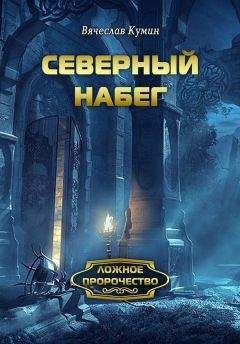 Вячеслав Кумин

СЕВЕРНЫЙ НАБЕГ

ЛОЖНОЕ ПРОРОЧЕСТВО